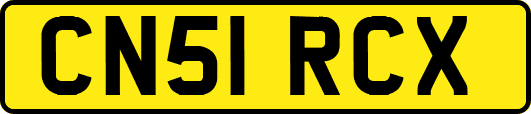 CN51 RCX